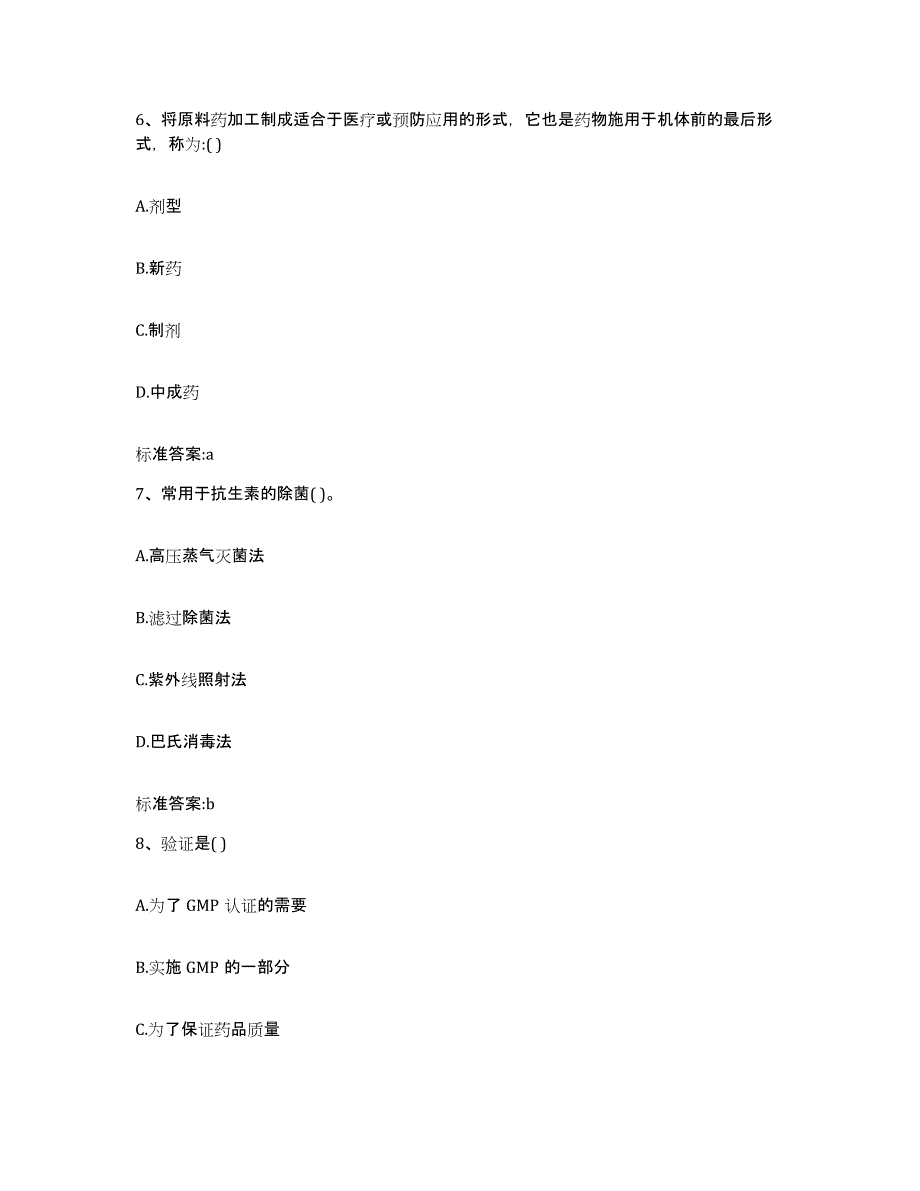 6、将原料药加工制成适合于医疗或预防应用的形式，它也是药物施用于机体前的最后形式，称为:( )

A.剂型

B.新药

C.制剂

D.中成药

标准答案:a

7、常用于抗生素的除菌( )。

A.高压蒸气灭菌法

B.滤过除菌法

C.紫外线照射法

D.巴氏消毒法

标准答案:b

8、验证是( )

A.为了 GMP 认证的需要

B.实施 GMP 的一部分

C.为了保证药品质量